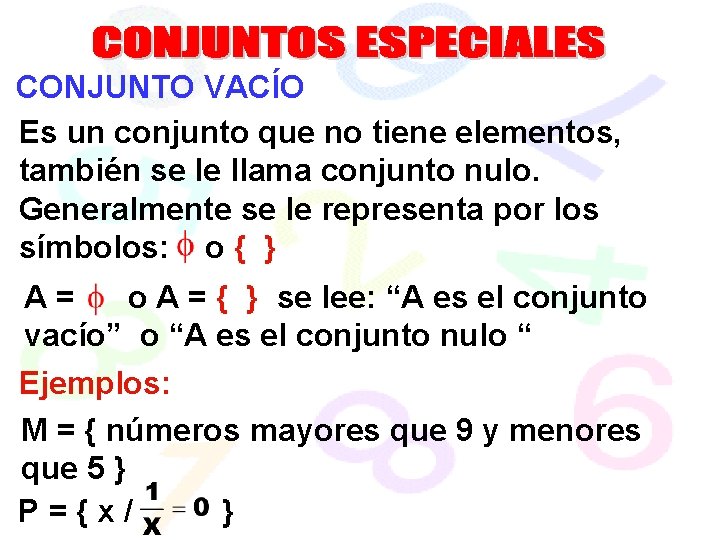 CONJUNTOS ESPECIALES

CONJUNTO VACÍO

Es un conjunto que no tiene elementos, también se le llama conjunto nulo. Generalmente se le representa por los símbolos: $\phi$ o { }

A = $\phi$ o A = { } se lee: “A es el conjunto vacío” o “A es el conjunto nulo “

Ejemplos:

M = { números mayores que 9 y menores que 5 }

P = { x / $\frac{1}{x} = 0$ }